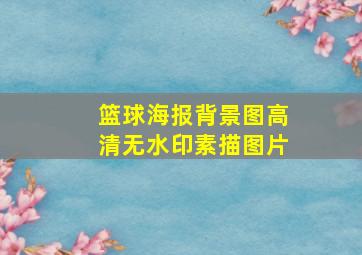 篮球海报背景图高清无水印素描图片